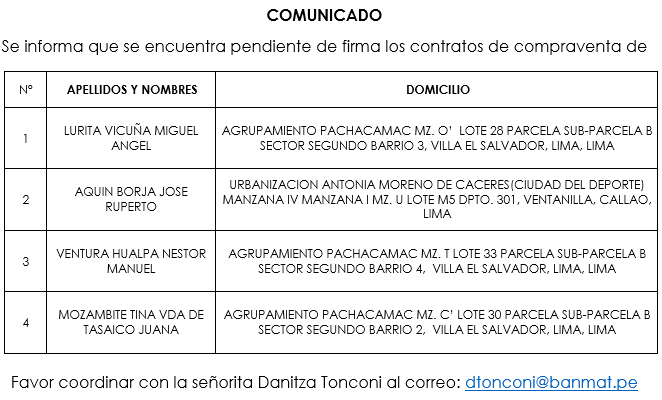 COMUNICADO

Se informa que se encuentra pendiente de firma los contratos de compraventa de

| N° | APELLIDOS Y NOMBRES | DOMICILIO |
|---|---|---|
| 1 | LURITA VICUÑA MIGUEL ANGEL | AGRUPAMIENTO PACHACAMAC MZ. O' LOTE 28 PARCELA SUB-PARCELA B SECTOR SEGUNDO BARRIO 3, VILLA EL SALVADOR, LIMA, LIMA |
| 2 | AQUIN BORJA JOSE RUPERTO | URBANIZACION ANTONIA MORENO DE CACERES(CIUDAD DEL DEPORTE) MANZANA IV MANZANA I MZ. U LOTE M5 DPTO. 301, VENTANILLA, CALLAO, LIMA |
| 3 | VENTURA HUALPA NESTOR MANUEL | AGRUPAMIENTO PACHACAMAC MZ. T LOTE 33 PARCELA SUB-PARCELA B SECTOR SEGUNDO BARRIO 4, VILLA EL SALVADOR, LIMA, LIMA |
| 4 | MOZAMBITE TINA VDA DE TASAICO JUANA | AGRUPAMIENTO PACHACAMAC MZ. C' LOTE 30 PARCELA SUB-PARCELA B SECTOR SEGUNDO BARRIO 2, VILLA EL SALVADOR, LIMA, LIMA |

Favor coordinar con la señorita Danitza Tonconi al correo: dtonconi@banmat.pe